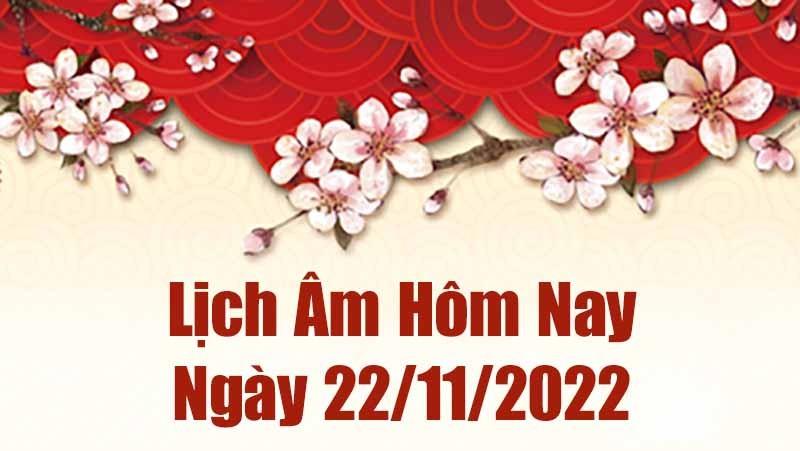 Lịch Âm Hôm Nay
Ngày 22/11/2022